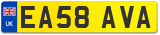 UK
EA58 AVA